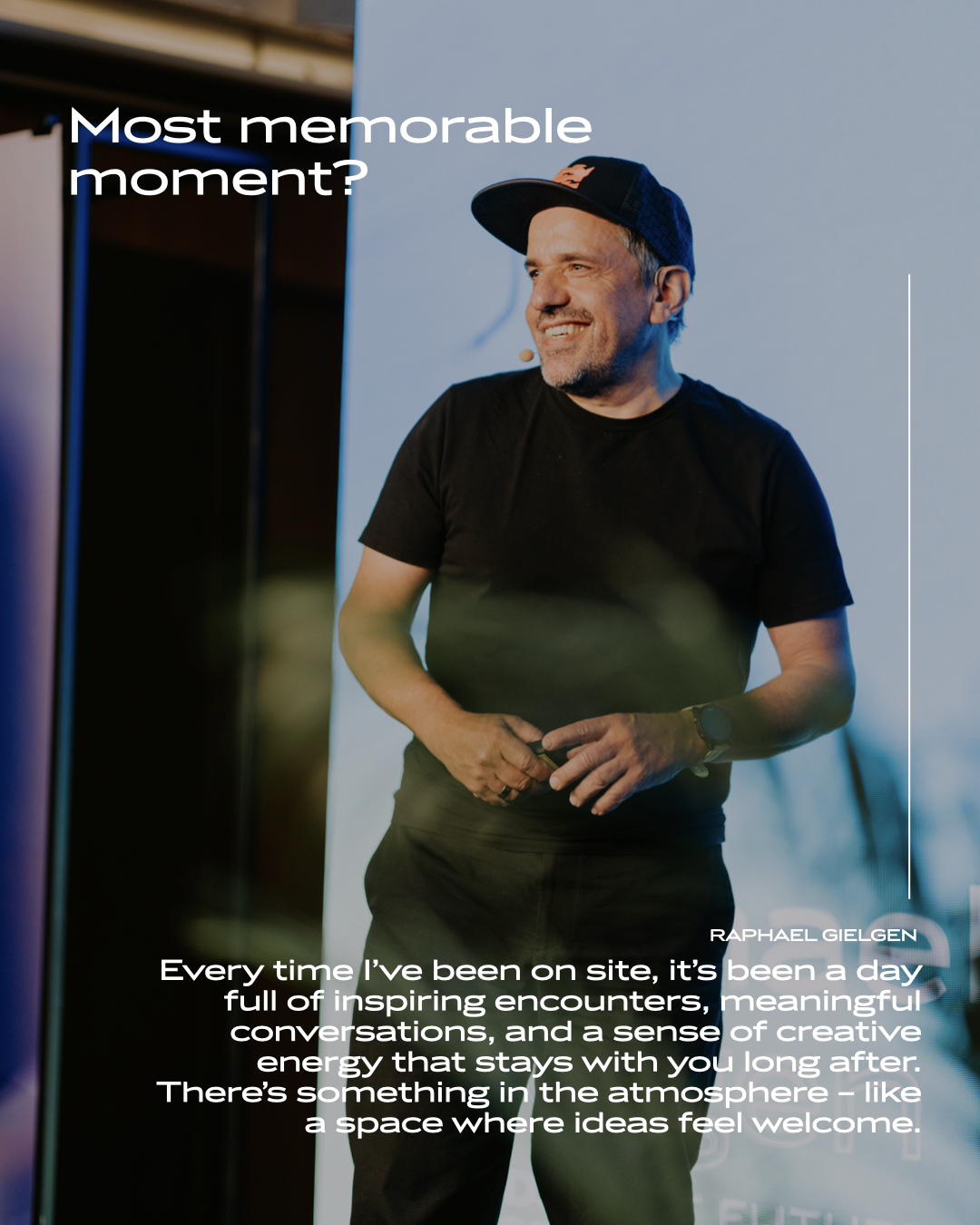 Most memorable moment?

RAPHAEL GIELGEN

Every time I've been on site, it's been a day full of inspiring encounters, meaningful conversations, and a sense of creative energy that stays with you long after. There's something in the atmosphere – like a space where ideas feel welcome.